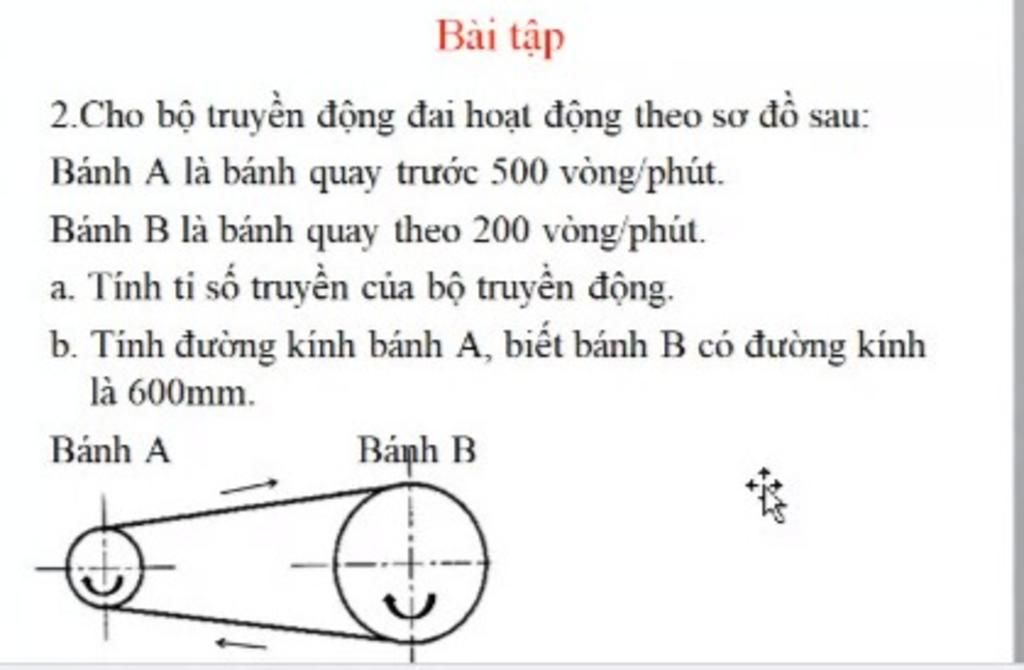 Bài tập

2.Cho bộ truyền động đai hoạt động theo sơ đồ sau:

Bánh A là bánh quay trước 500 vòng/phút.

Bánh B là bánh quay theo 200 vòng/phút.

a. Tính tỉ số truyền của bộ truyền động.

b. Tính đường kính bánh A, biết bánh B có đường kính là 600mm.

Bánh A

Bánh B